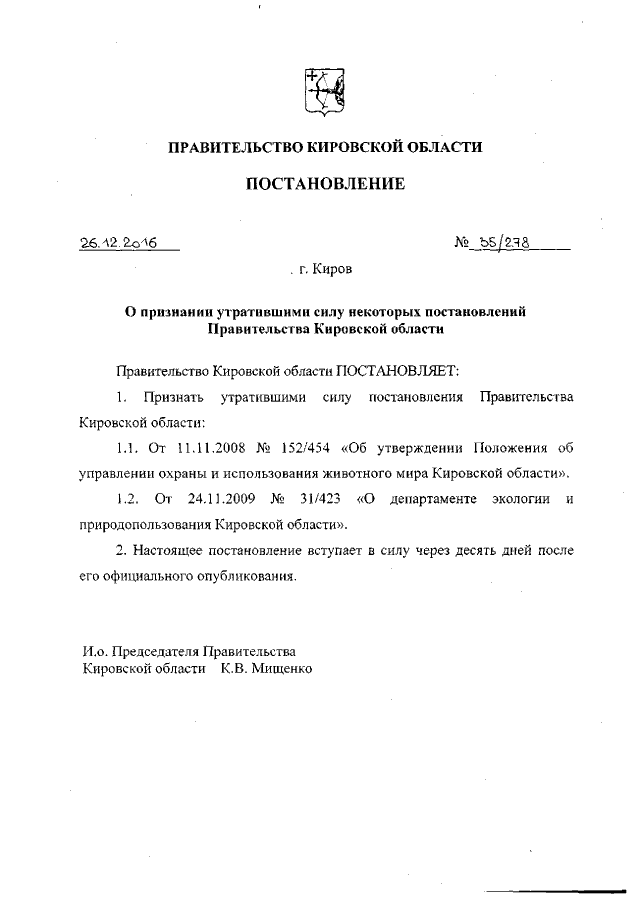 ПРАВИТЕЛЬСТВО КИРОВСКОЙ ОБЛАСТИ

ПОСТАНОВЛЕНИЕ

26.12.2016

№ 35/278

г. Киров

О признании утратившими силу некоторых постановлений Правительства Кировской области

Правительство Кировской области ПОСТАНОВЛЯЕТ:

1. Признать утратившими силу постановления Правительства Кировской области:

1.1. От 11.11.2008 № 152/454 «Об утверждении Положения об управлении охраны и использования животного мира Кировской области».

1.2. От 24.11.2009 № 31/423 «О департаменте экологии и природопользования Кировской области».

2. Настоящее постановление вступает в силу через десять дней после его официального опубликования.

И.о. Председателя Правительства
Кировской области К.В. Мищенко